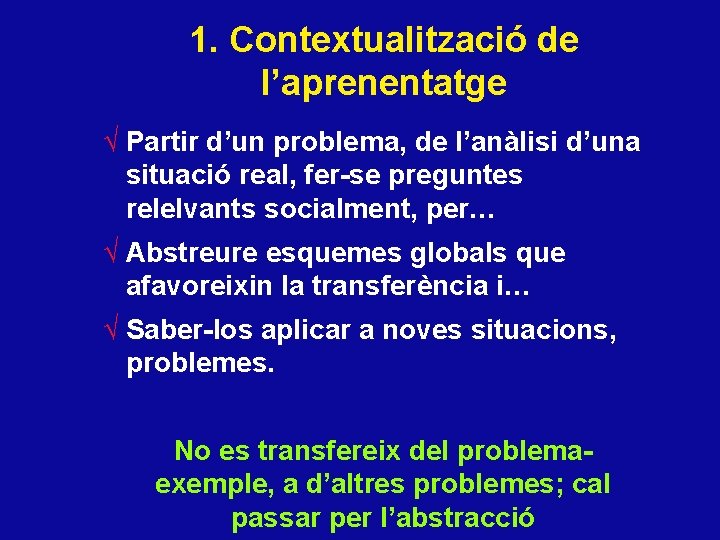 1. Contextualització de l’aprenentatge

√ Partir d’un problema, de l’anàlisi d’una situació real, fer-se preguntes relelvants socialment, per…

√ Abstreure esquemes globals que afavoreixin la transferència i…

√ Saber-los aplicar a noves situacions, problemes.

No es transfereix del problema-exemple, a d’altres problemes; cal passar per l’abstracció